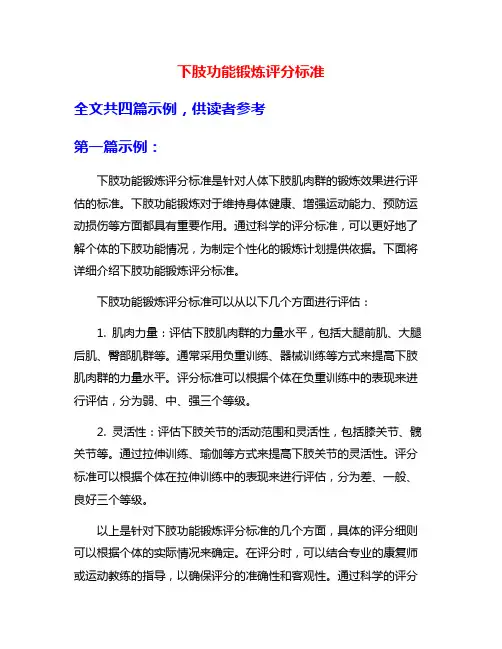 下肢功能锻炼评分标准

全文共四篇示例，供读者参考

第一篇示例：

下肢功能锻炼评分标准是针对人体下肢肌肉群的锻炼效果进行评估的标准。下肢功能锻炼对于维持身体健康、增强运动能力、预防运动损伤等方面都具有重要作用。通过科学的评分标准，可以更好地了解个体的下肢功能情况，为制定个性化的锻炼计划提供依据。下面将详细介绍下肢功能锻炼评分标准。

下肢功能锻炼评分标准可以从以下几个方面进行评估：

1. 肌肉力量：评估下肢肌肉群的力量水平，包括大腿前肌、大腿后肌、臀部肌群等。通常采用负重训练、器械训练等方式来提高下肢肌肉群的力量水平。评分标准可以根据个体在负重训练中的表现来进行评估，分为弱、中、强三个等级。

2. 灵活性：评估下肢关节的活动范围和灵活性，包括膝关节、髋关节等。通过拉伸训练、瑜伽等方式来提高下肢关节的灵活性。评分标准可以根据个体在拉伸训练中的表现来进行评估，分为差、一般、良好三个等级。

以上是针对下肢功能锻炼评分标准的几个方面，具体的评分细则可以根据个体的实际情况来确定。在评分时，可以结合专业的康复师或运动教练的指导，以确保评分的准确性和客观性。通过科学的评分